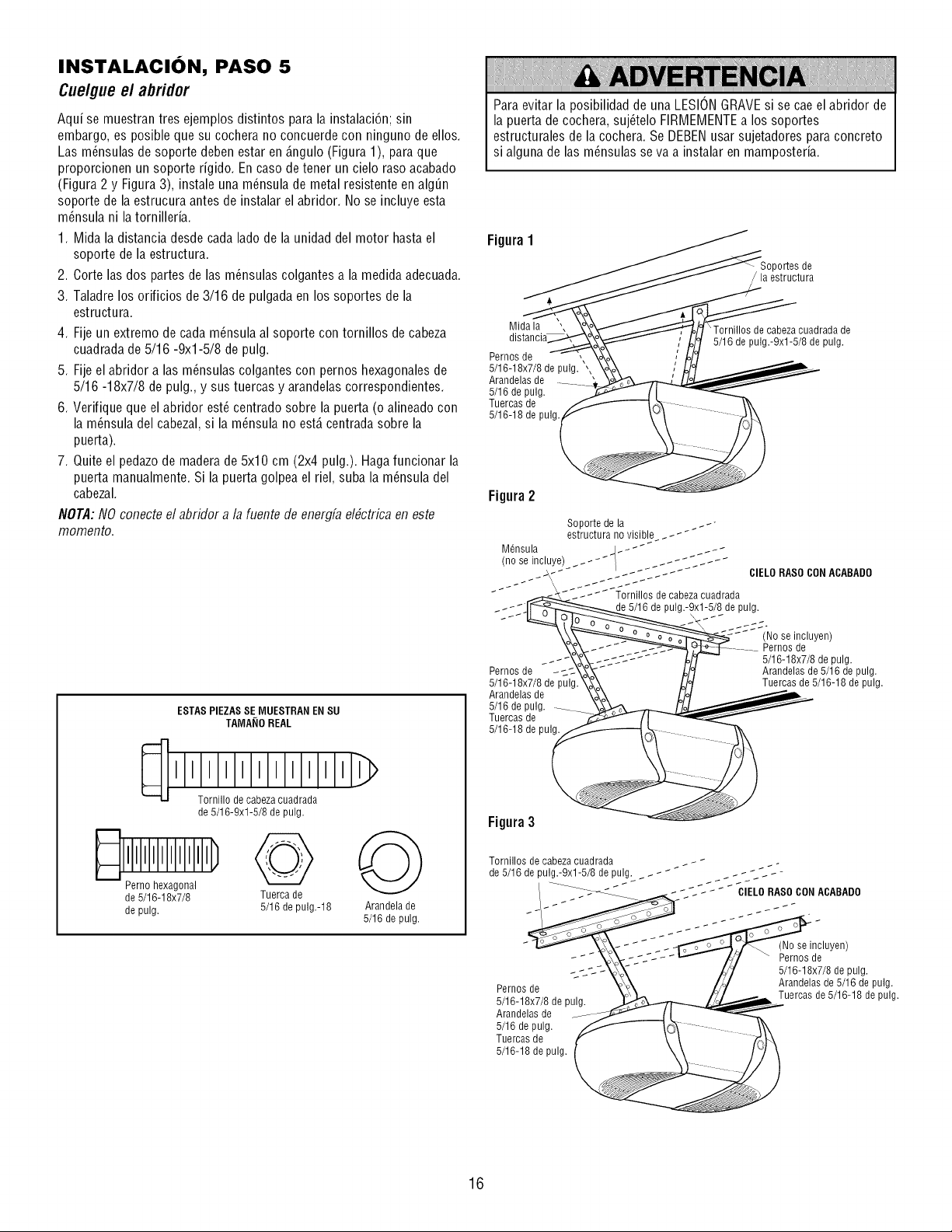 INSTALACIÓN, PASO 5

Cuelgue el abridor

Aquí se muestran tres ejemplos distintos para la instalación; sin embargo, es posible que su cochera no concuerde con ninguno de ellos. Las ménsulas de soporte deben estar en ángulo (Figura 1), para que proporcionen un soporte rígido. En caso de tener un cielo raso acabado (Figura 2 y Figura 3), instale una ménsula de metal resistente en algún soporte de la estrucura antes de instalar el abridor. No se incluye esta ménsula ni la tornillería.

1. Mida la distancia desde cada lado de la unidad del motor hasta el soporte de la estructura.
2. Corte las dos partes de las ménsulas colgantes a la medida adecuada.
3. Taladre los orificios de 3/16 de pulgada en los soportes de la estructura.
4. Fije un extremo de cada ménsula al soporte con tornillos de cabeza cuadrada de 5/16 -9x1-5/8 de pulg.
5. Fije el abridor a las ménsulas colgantes con pernos hexagonales de 5/16 -18x7/8 de pulg., y sus tuercas y arandelas correspondientes.
6. Verifique que el abridor esté centrado sobre la puerta (o alineado con la ménsula del cabezal, si la ménsula no está centrada sobre la puerta).
7. Quite el pedazo de madera de 5x10 cm (2x4 pulg.). Haga funcionar la puerta manualmente. Si la puerta golpea el riel, suba la ménsula del cabezal.

NOTA: NO conecte el abridor a la fuente de energía eléctrica en este momento.

ESTAS PIEZAS SE MUESTRAN EN SU TAMAÑO REAL

Tornillo de cabeza cuadrada de 5/16-9x1-5/8 de pulg.

Perno hexagonal de 5/16-18x7/8 de pulg.

Tuerca de 5/16 de pulg.-18

Arandela de 5/16 de pulg.

ADVERTENCIA

Para evitar la posibilidad de una LESIÓN GRAVE si se cae el abridor de la puerta de cochera, sujételo FIRMEMENTE a los soportes estructurales de la cochera. Se DEBEN usar sujetadores para concreto si alguna de las ménsulas se va a instalar en mampostería.

Figura 1

Soportes de la estructura

Mida la distancia

Tornillos de cabeza cuadrada de 5/16 de pulg.-9x1-5/8 de pulg.

Pernos de 5/16-18x7/8 de pulg.
Arandelas de 5/16 de pulg.
Tuercas de 5/16-18 de pulg.

Figura 2

Soporte de la estructura no visible

Ménsula (no se incluye)

CIELO RASO CON ACABADO

Tornillos de cabeza cuadrada de 5/16 de pulg.-9x1-5/8 de pulg.

(No se incluyen)
Pernos de 5/16-18x7/8 de pulg.
Arandelas de 5/16 de pulg.
Tuercas de 5/16-18 de pulg.

Pernos de 5/16-18x7/8 de pulg.
Arandelas de 5/16 de pulg.
Tuercas de 5/16-18 de pulg.

Figura 3

Tornillos de cabeza cuadrada de 5/16 de pulg.-9x1-5/8 de pulg.

CIELO RASO CON ACABADO

(No se incluyen)
Pernos de 5/16-18x7/8 de pulg.
Arandelas de 5/16 de pulg.
Tuercas de 5/16-18 de pulg.

Pernos de 5/16-18x7/8 de pulg.
Arandelas de 5/16 de pulg.
Tuercas de 5/16-18 de pulg.

16